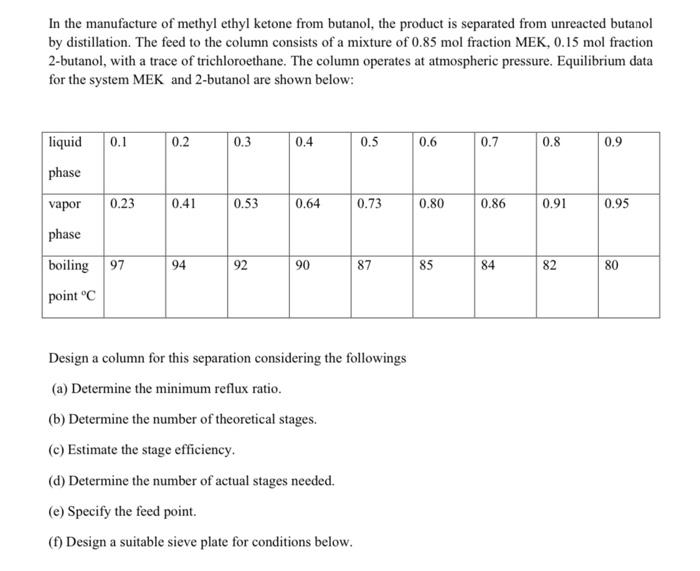 In the manufacture of methyl ethyl ketone from butanol, the product is separated from unreacted butanol by distillation. The feed to the column consists of a mixture of 0.85 mol fraction MEK, 0.15 mol fraction 2-butanol, with a trace of trichloroethane. The column operates at atmospheric pressure. Equilibrium data for the system MEK and 2-butanol are shown below:

| liquid phase | 0.1 | 0.2 | 0.3 | 0.4 | 0.5 | 0.6 | 0.7 | 0.8 | 0.9 |
|---|---|---|---|---|---|---|---|---|---|
| vapor phase | 0.23 | 0.41 | 0.53 | 0.64 | 0.73 | 0.80 | 0.86 | 0.91 | 0.95 |
| boiling point °C | 97 | 94 | 92 | 90 | 87 | 85 | 84 | 82 | 80 |

Design a column for this separation considering the followings

(a) Determine the minimum reflux ratio.

(b) Determine the number of theoretical stages.

(c) Estimate the stage efficiency.

(d) Determine the number of actual stages needed.

(e) Specify the feed point.

(f) Design a suitable sieve plate for conditions below.